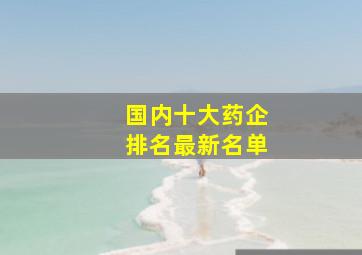 国内十大药企
排名最新名单